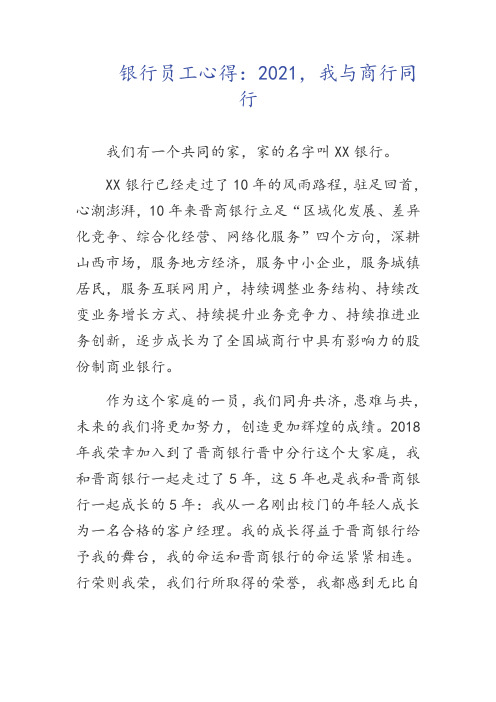 银行员工心得：2021，我与商行同行

我们有一个共同的家，家的名字叫XX银行。

XX银行已经走过了10年的风雨路程，驻足回首，心潮澎湃，10年来晋商银行立足“区域化发展、差异化竞争、综合化经营、网络化服务”四个方向，深耕山西市场，服务地方经济，服务中小企业，服务城镇居民，服务互联网用户，持续调整业务结构、持续改变业务增长方式、持续提升业务竞争力、持续推进业务创新，逐步成长为了全国城商行中具有影响力的股份制商业银行。

作为这个家庭的一员，我们同舟共济，患难与共，未来的我们将更加努力，创造更加辉煌的成绩。2018年我荣幸加入到了晋商银行晋中分行这个大家庭，我和晋商银行一起走过了5年，这5年也是我和晋商银行一起成长的5年：我从一名刚出校门的年轻人成长为一名合格的客户经理。我的成长得益于晋商银行给予我的舞台，我的命运和晋商银行的命运紧紧相连。行荣则我荣，我们行所取得的荣誉，我都感到无比自